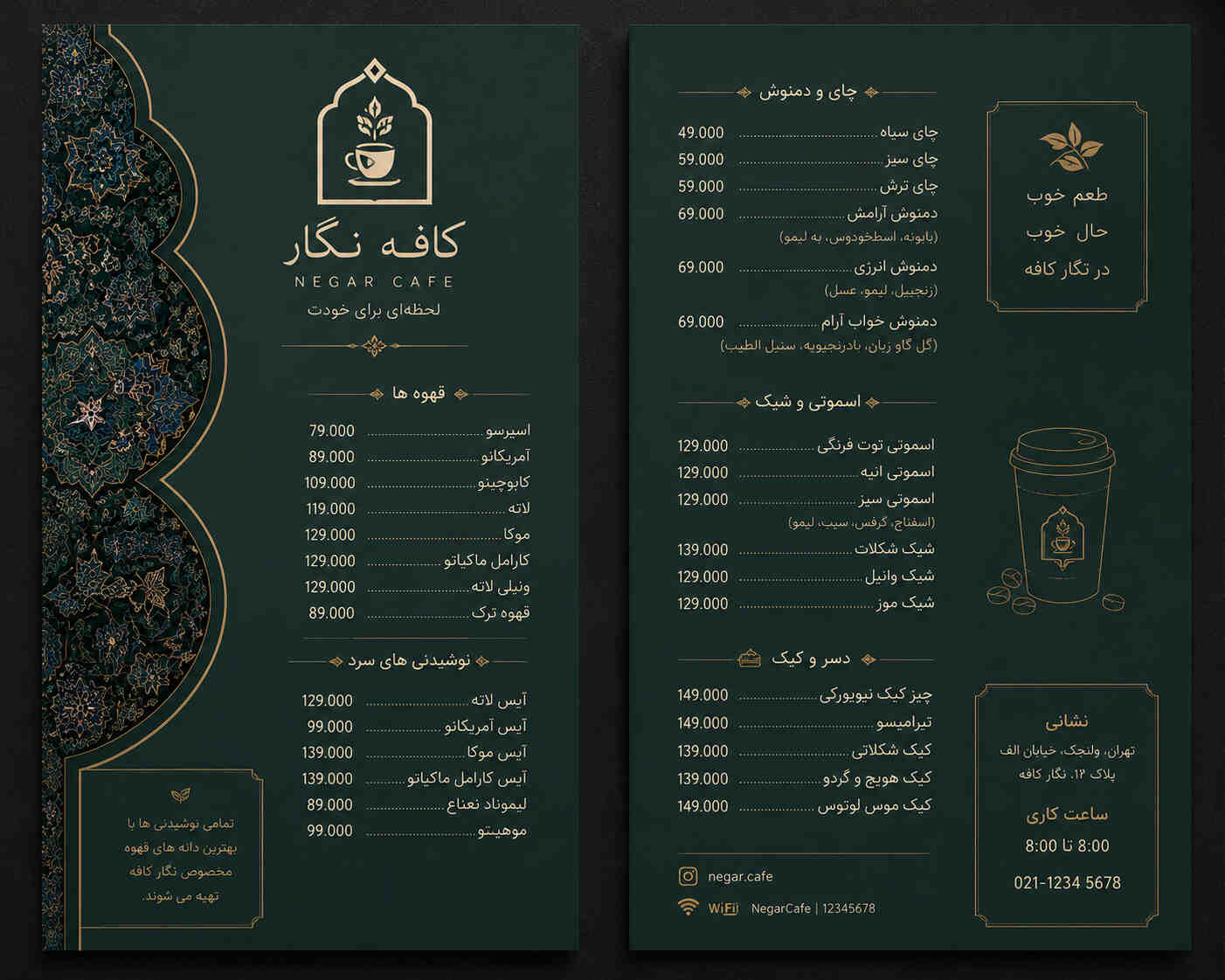 کافه نگار
NEGAR CAFE
لحظه‌ای برای خودت

قهوه ها

اسپرسو ........ 79.000
آمریکانو ........ 89.000
کاپوچینو ........ 109.000
لاته ........ 119.000
موکا ........ 129.000
کارامل ماکیاتو ........ 129.000
ونیلی لاته ........ 129.000
قهوه ترک ........ 89.000

نوشیدنی های سرد

آیس لاته ........ 129.000
آیس آمریکانو ........ 99.000
آیس موکا ........ 139.000
آیس کارامل ماکیاتو ........ 139.000
لیموناد نعناع ........ 89.000
موهیتو ........ 99.000

تمامی نوشیدنی ها با بهترین دانه های قهوه مخصوص نگار کافه تهیه می شوند.

چای و دمنوش

چای سیاه ........ 49.000
چای سبز ........ 59.000
چای ترش ........ 59.000
دمنوش آرامش ........ 69.000
(بابونه، اسطخودوس، به لیمو)
دمنوش انرژی ........ 69.000
(زنجبیل، لیمو، عسل)
دمنوش خواب آرام ........ 69.000
(گل گاو زبان، بادرنجبویه، سنبل الطیب)

اسموتی و شیک

اسموتی توت فرنگی ........ 129.000
اسموتی انبه ........ 129.000
اسموتی سبز ........ 129.000
(اسفناج، کرفس، سیب، لیمو)
شیک شکلات ........ 139.000
شیک وانیل ........ 129.000
شیک موز ........ 129.000

دسر و کیک

چیز کیک نیویورکی ........ 149.000
تیرامیسو ........ 149.000
کیک شکلاتی ........ 139.000
کیک هویج و گردو ........ 139.000
کیک موس لوتوس ........ 149.000

negar.cafe
WiFi NegarCafe | 12345678

طعم خوب
حال خوب
در نگار کافه

نشانی
تهران، ولنجک، خیابان الف
پلاک ۱۲، نگار کافه

ساعت کاری
8:00 تا 8:00

021-1234 5678